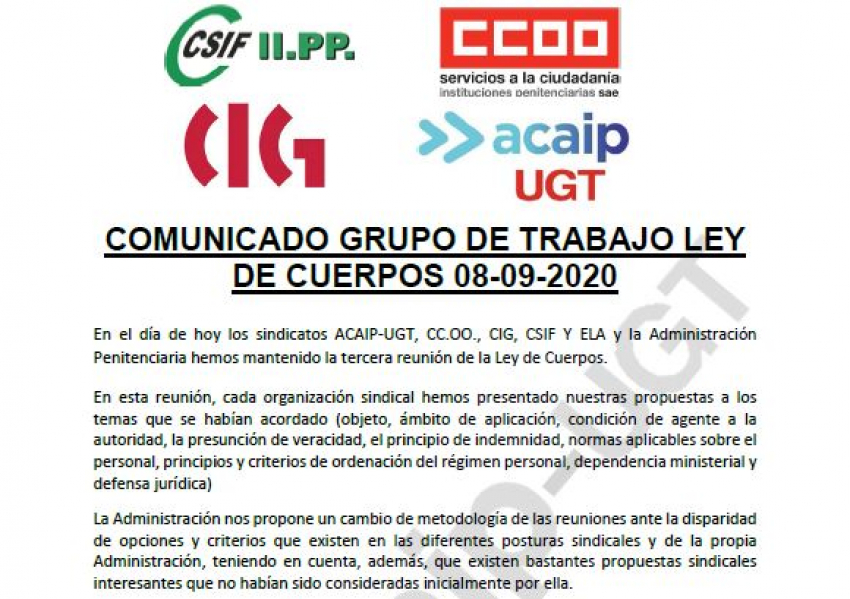 CSIF II.PP.

CCOO
servicios a la ciudadanía
instituciones penitenciarias sae

CIG

acaip
UGT

COMUNICADO GRUPO DE TRABAJO LEY DE CUERPOS 08-09-2020

En el día de hoy los sindicatos ACAIP-UGT, CC.OO., CIG, CSIF Y ELA y la Administración Penitenciaria hemos mantenido la tercera reunión de la Ley de Cuerpos.

En esta reunión, cada organización sindical hemos presentado nuestras propuestas a los temas que se habían acordado (objeto, ámbito de aplicación, condición de agente a la autoridad, la presunción de veracidad, el principio de indemnidad, normas aplicables sobre el personal, principios y criterios de ordenación del régimen personal, dependencia ministerial y defensa jurídica)

La Administración nos propone un cambio de metodología de las reuniones ante la disparidad de opciones y criterios que existen en las diferentes posturas sindicales y de la propia Administración, teniendo en cuenta, además, que existen bastantes propuestas sindicales interesantes que no habían sido consideradas inicialmente por ella.